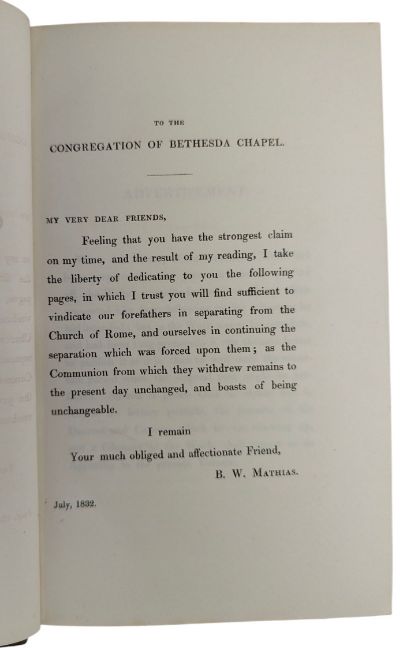 TO THE
CONGREGATION OF BETHESDA CHAPEL.

MY VERY DEAR FRIENDS,

Feeling that you have the strongest claim on my time, and the result of my reading, I take the liberty of dedicating to you the following pages, in which I trust you will find sufficient to vindicate our forefathers in separating from the Church of Rome, and ourselves in continuing the separation which was forced upon them; as the Communion from which they withdrew remains to the present day unchanged, and boasts of being unchangeable.

I remain
Your much obliged and affectionate Friend,
B. W. MATHIAS.

July, 1832.